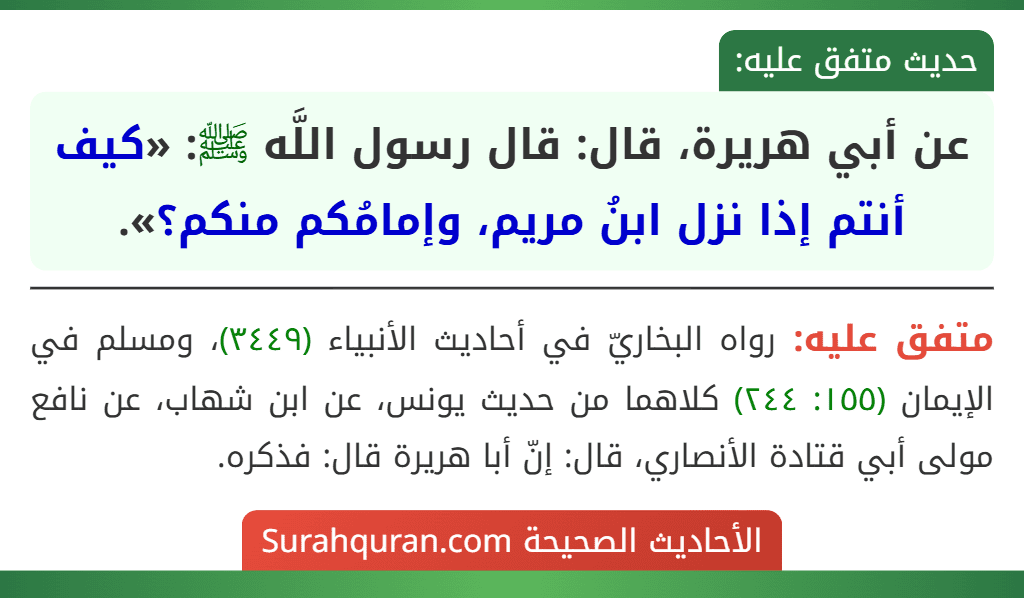 حديث متفق عليه:

عن أبي هريرة، قال: قال رسول اللَّه ﷺ: «كيف أنتم إذا نزل ابنُ مريم، وإمامُكم منكم؟».

متفق عليه: رواه البخاريّ في أحاديث الأنبياء (٣٤٤٩)، ومسلم في الإيمان (١٥٥: ٢٤٤) كلاهما من حديث يونس، عن ابن شهاب، عن نافع مولى أبي قتادة الأنصاري، قال: إنّ أبا هريرة قال: فذكره.

الأحاديث الصحيحة Surahquran.com